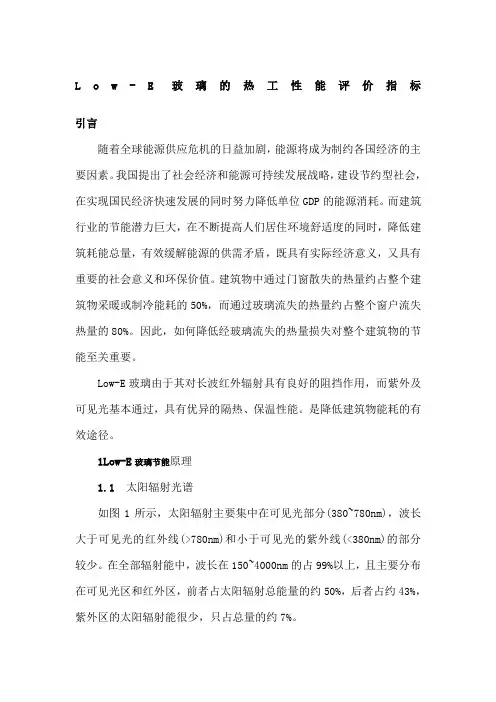 Low-E 玻璃的热工性能评价指标

引言

随着全球能源供应危机的日益加剧，能源将成为制约各国经济的主要因素。我国提出了社会经济和能源可持续发展战略，建设节约型社会，在实现国民经济快速发展的同时努力降低单位 GDP 的能源消耗。而建筑行业的节能潜力巨大，在不断提高人们居住环境舒适度的同时，降低建筑耗能总量，有效缓解能源的供需矛盾，既具有实际经济意义，又具有重要的社会意义和环保价值。建筑物中通过门窗散失的热量约占整个建筑物采暖或制冷能耗的 50%，而通过玻璃流失的热量约占整个窗户流失热量的 80%。因此，如何降低经玻璃流失的热量损失对整个建筑物的节能至关重要。

Low-E 玻璃由于其对长波红外辐射具有良好的阻挡作用，而紫外及可见光基本通过，具有优异的隔热、保温性能。是降低建筑物能耗的有效途径。

1Low-E 玻璃节能原理

1.1 太阳辐射光谱

如图 1 所示，太阳辐射主要集中在可见光部分(380~780nm)，波长大于可见光的红外线(>780nm)和小于可见光的紫外线(<380nm)的部分较少。在全部辐射能中，波长在 150~4000nm 的占 99%以上，且主要分布在可见光区和红外区，前者占太阳辐射总能量的约 50%，后者占约 43%，紫外区的太阳辐射能很少，只占总量的约 7%。